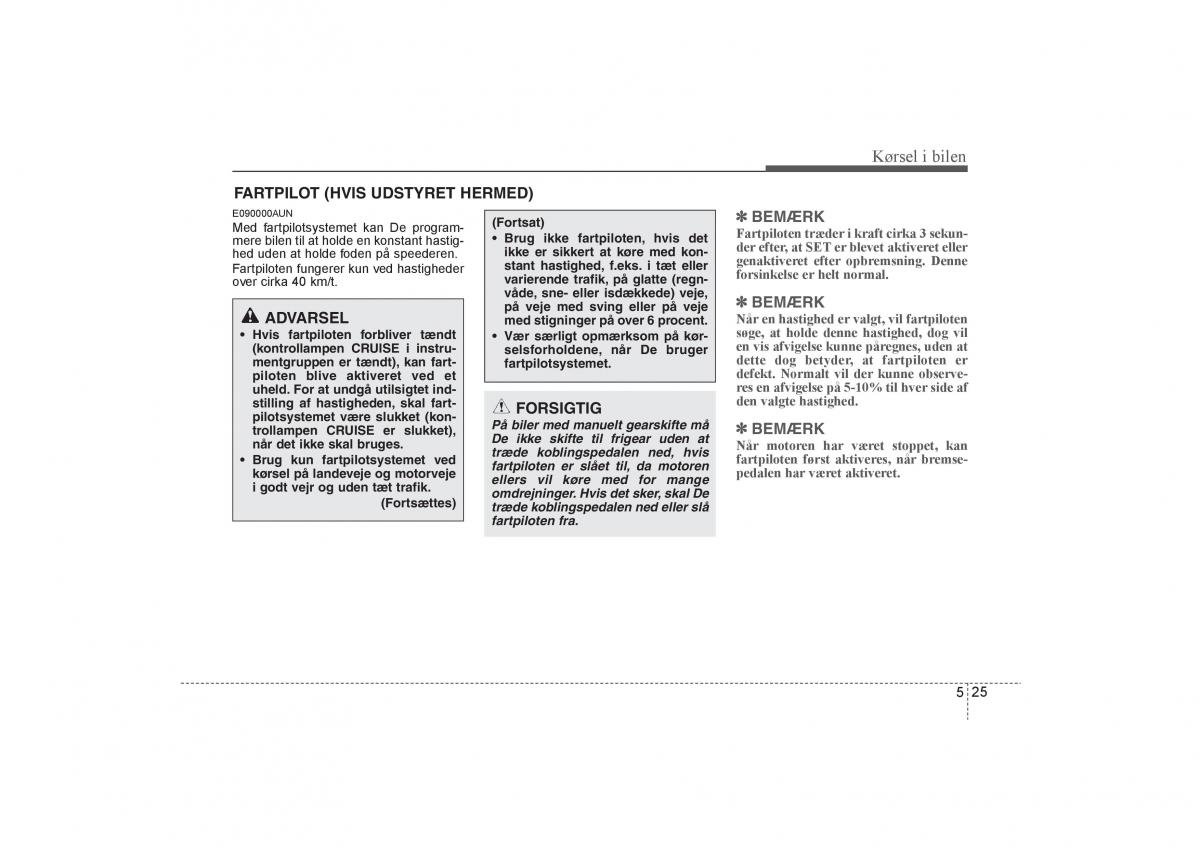 Kørsel i bilen

FARTPILOT (HVIS UDSTYRET HERMED)

E090000AUN
Med fartpilotsystemet kan De programmere bilen til at holde en konstant hastighed uden at holde foden på speederen.

Fartpiloten fungerer kun ved hastigheder over cirka 40 km/t.

ADVARSEL
• Hvis fartpiloten forbliver tændt (kontrollampen CRUISE i instrumentgruppen er tændt), kan fartpiloten blive aktiveret ved et uheld. For at undgå utilsigtet indstilling af hastigheden, skal fartpilotsystemet være slukket (kontrollampen CRUISE er slukket), når det ikke skal bruges.
• Brug kun fartpilotsystemet ved kørsel på landeveje og motorveje i godt vejr og uden tæt trafik.
(Fortsættes)

(Fortsat)
• Brug ikke fartpiloten, hvis det ikke er sikkert at køre med konstant hastighed, f.eks. i tæt eller varierende trafik, på glatte (regnvåde, sne- eller isdækkede) veje, på veje med sving eller på veje med stigninger på over 6 procent.
• Vær særligt opmærksom på kørselsforholdene, når De bruger fartpilotsystemet.

FORSIGTIG
På biler med manuelt gearskifte må De ikke skifte til frigear uden at træde koblingspedalen ned, hvis fartpiloten er slået til, da motoren ellers vil køre med for mange omdrejninger. Hvis det sker, skal De træde koblingspedalen ned eller slå fartpiloten fra.

✽ BEMÆRK
Fartpiloten træder i kraft cirka 3 sekunder efter, at SET er blevet aktiveret eller genaktiveret efter opbremsning. Denne forsinkelse er helt normal.

✽ BEMÆRK
Når en hastighed er valgt, vil fartpiloten søge, at holde denne hastighed, dog vil en vis afvigelse kunne påregnes, uden at dette dog betyder, at fartpiloten er defekt. Normalt vil der kunne observeres en afvigelse på 5-10% til hver side af den valgte hastighed.

✽ BEMÆRK
Når motoren har været stoppet, kan fartpiloten først aktiveres, når bremsepedalen har været aktiveret.

5 25